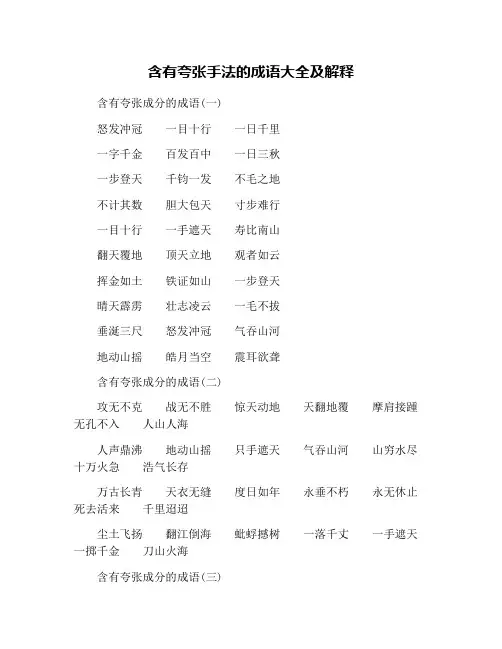 含有夸张手法的成语大全及解释

含有夸张成分的成语(一)

怒发冲冠　一目十行　一日千里

一字千金　百发百中　一日三秋

一步登天　千钧一发　不毛之地

不计其数　胆大包天　寸步难行

一目十行　一手遮天　寿比南山

翻天覆地　顶天立地　观者如云

挥金如土　铁证如山　一步登天

晴天霹雳　壮志凌云　一毛不拔

垂涎三尺　怒发冲冠　气吞山河

地动山摇　皓月当空　震耳欲聋

含有夸张成分的成语(二)

攻无不克　战无不胜　惊天动地　天翻地覆　摩肩接踵　无孔不入　人山人海

人声鼎沸　地动山摇　只手遮天　气吞山河　山穷水尽　十万火急　浩气长存

万古长青　天衣无缝　度日如年　永垂不朽　永无休止　死去活来　千里迢迢

尘土飞扬　翻江倒海　蚍蜉撼树　一落千丈　一手遮天　一掷千金　刀山火海

含有夸张成分的成语(三)